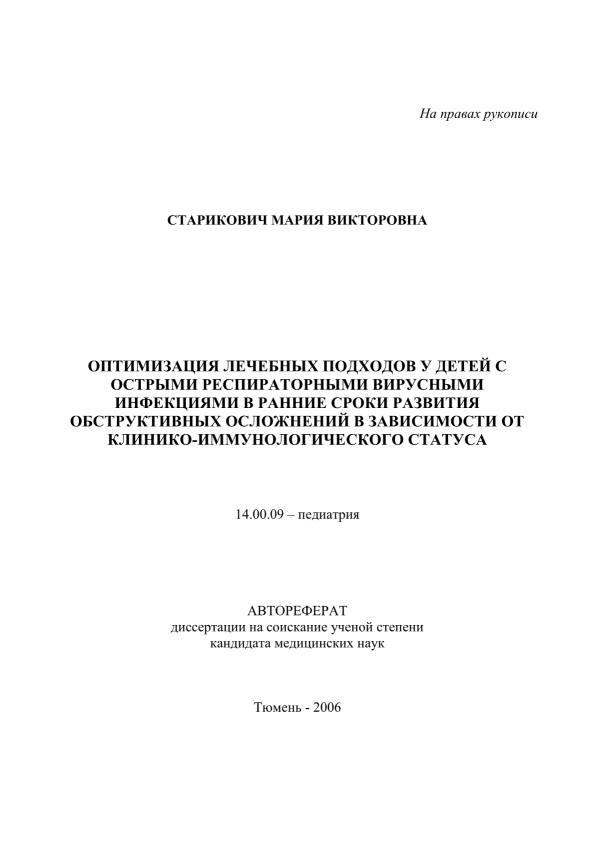 На правах рукописи

СТАРИКОВИЧ МАРИЯ ВИКТОРОВНА

ОПТИМИЗАЦИЯ ЛЕЧЕБНЫХ ПОДХОДОВ У ДЕТЕЙ С ОСТРЫМИ РЕСПИРАТОРНЫМИ ВИРУСНЫМИ ИНФЕКЦИЯМИ В РАННИЕ СРОКИ РАЗВИТИЯ ОБСТРУКТИВНЫХ ОСЛОЖНЕНИЙ В ЗАВИСИМОСТИ ОТ КЛИНИКО-ИММУНОЛОГИЧЕСКОГО СТАТУСА

14.00.09 – педиатрия

АВТОРЕФЕРАТ
диссертации на соискание ученой степени
кандидата медицинских наук

Тюмень - 2006